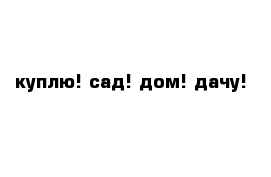 куплю! сад! дом! дачу!